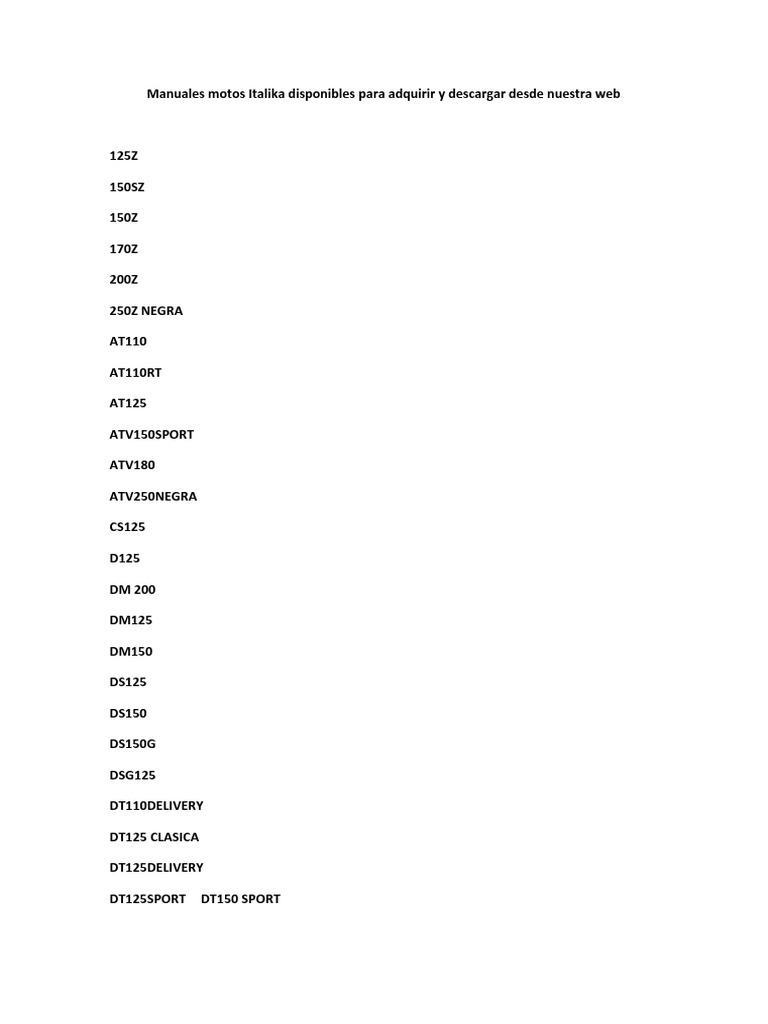 Manuales motos Italika disponibles para adquirir y descargar desde nuestra web

125Z

150SZ

150Z

170Z

200Z

250Z NEGRA

AT110

AT110RT

AT125

ATV150SPORT

ATV180

ATV250NEGRA

CS125

D125

DM 200

DM125

DM150

DS125

DS150

DS150G

DSG125

DT110DELIVERY

DT125 CLASICA

DT125DELIVERY

DT125SPORT DT150 SPORT